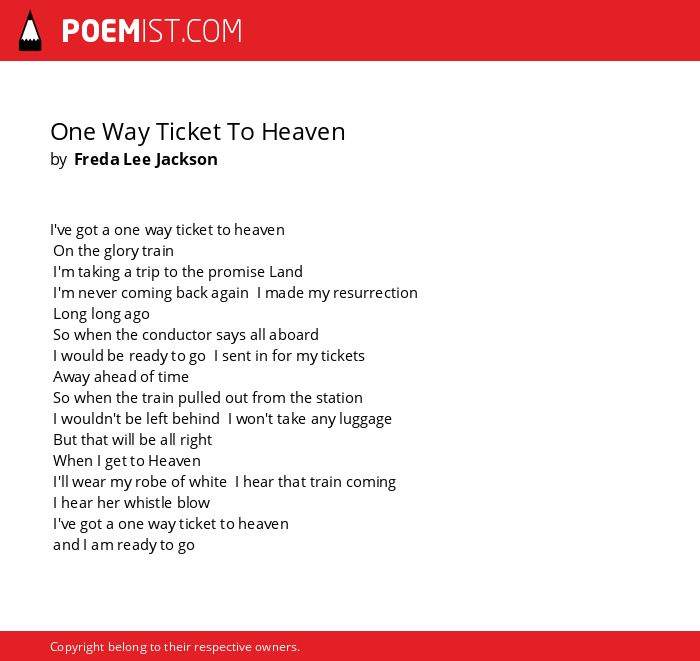 POEMIST.COM

One Way Ticket To Heaven
by Freda Lee Jackson

I've got a one way ticket to heaven
On the glory train
I'm taking a trip to the promise Land
I'm never coming back again I made my resurrection
Long long ago
So when the conductor says all aboard
I would be ready to go I sent in for my tickets
Away ahead of time
So when the train pulled out from the station
I wouldn't be left behind I won't take any luggage
But that will be all right
When I get to Heaven
I'll wear my robe of white I hear that train coming
I hear her whistle blow
I've got a one way ticket to heaven
and I am ready to go

Copyright belong to their respective owners.